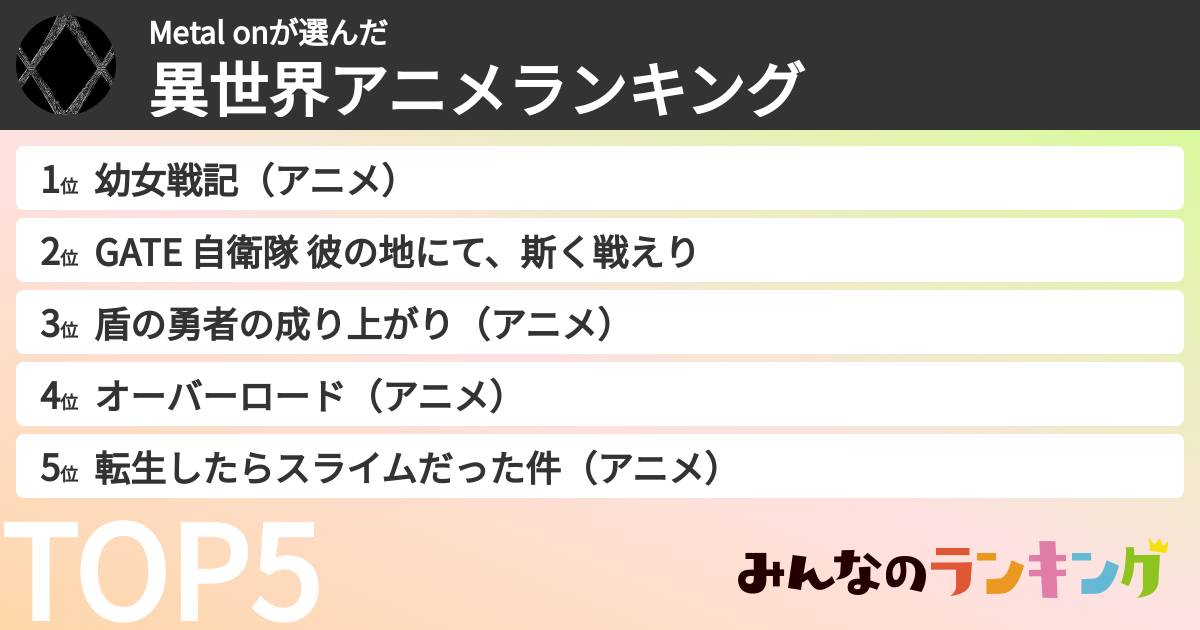 Metal onが選んだ
異世界アニメランキング

1位 幼女戦記（アニメ）
2位 GATE 自衛隊 彼の地にて、斯く戦えり
3位 盾の勇者の成り上がり（アニメ）
4位 オーバーロード（アニメ）
5位 転生したらスライムだった件（アニメ）

TOP5

みんなのランキング